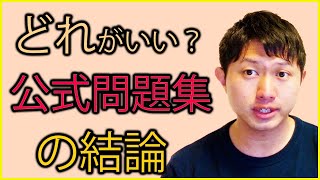 どれがいい？
公式問題集
の結論